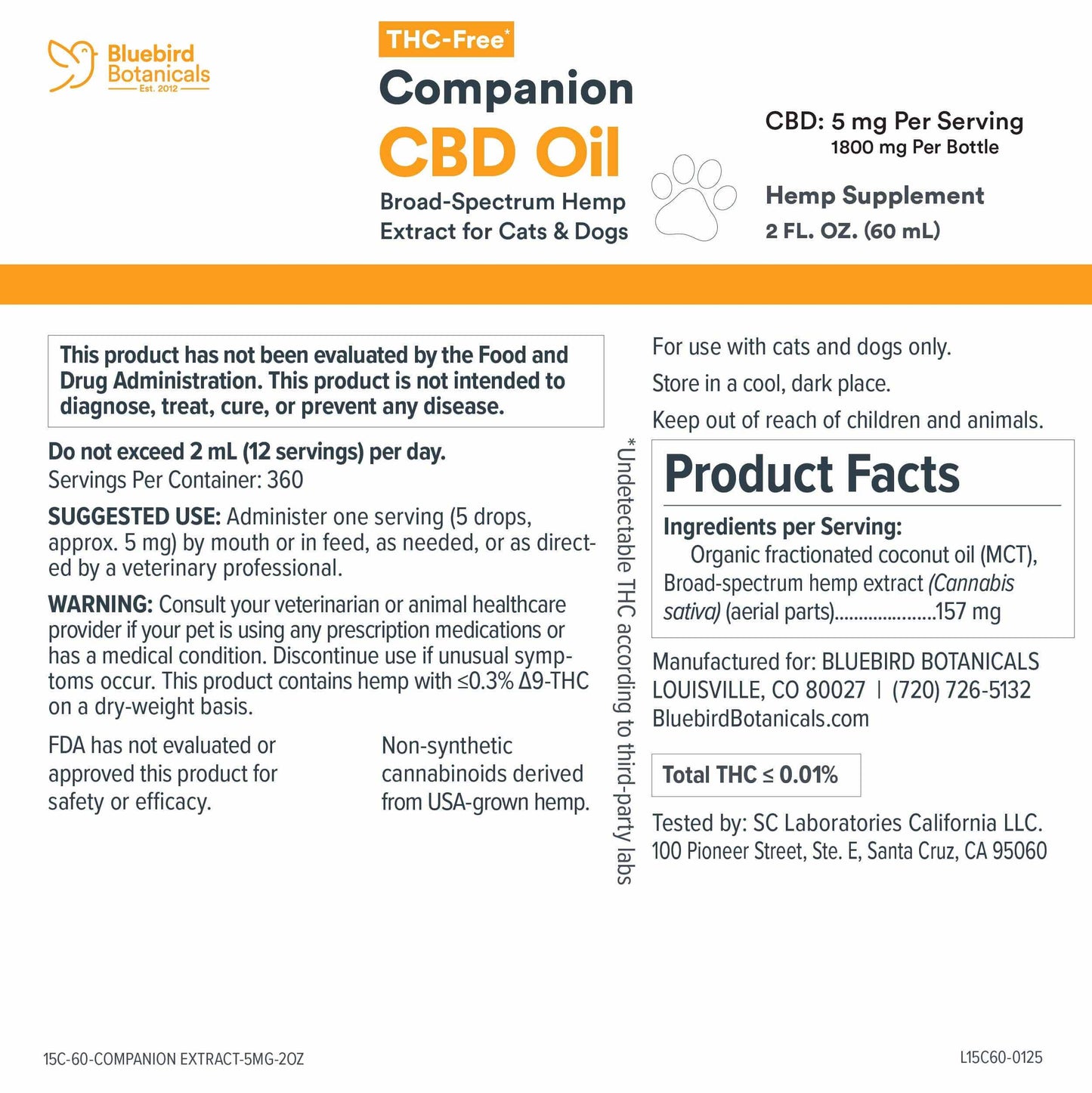 Bluebird Botanicals
Est. 2012

THC-Free*

Companion

CBD Oil

Broad-Spectrum Hemp Extract for Cats & Dogs

CBD: 5 mg Per Serving
1800 mg Per Bottle

Hemp Supplement
2 FL. OZ. (60 mL)

This product has not been evaluated by the Food and Drug Administration. This product is not intended to diagnose, treat, cure, or prevent any disease.

Do not exceed 2 mL (12 servings) per day.
Servings Per Container: 360

SUGGESTED USE: Administer one serving (5 drops, approx. 5 mg) by mouth or in feed, as needed, or as directed by a veterinary professional.

WARNING: Consult your veterinarian or animal healthcare provider if your pet is using any prescription medications or has a medical condition. Discontinue use if unusual symptoms occur. This product contains hemp with ≤0.3% Δ9-THC on a dry-weight basis.

FDA has not evaluated or approved this product for safety or efficacy.

Non-synthetic cannabinoids derived from USA-grown hemp.

*Undetectable THC according to third-party labs

For use with cats and dogs only.
Store in a cool, dark place.
Keep out of reach of children and animals.

Product Facts

Ingredients per Serving:
Organic fractionated coconut oil (MCT), Broad-spectrum hemp extract (Cannabis sativa) (aerial parts)....................157 mg

Manufactured for: BLUEBIRD BOTANICALS
LOUISVILLE, CO 80027 | (720) 726-5132
BluebirdBotanicals.com

Total THC ≤ 0.01%

Tested by: SC Laboratories California LLC.
100 Pioneer Street, Ste. E, Santa Cruz, CA 95060

15C-60-COMPANION EXTRACT-5MG-2OZ

L15C60-0125